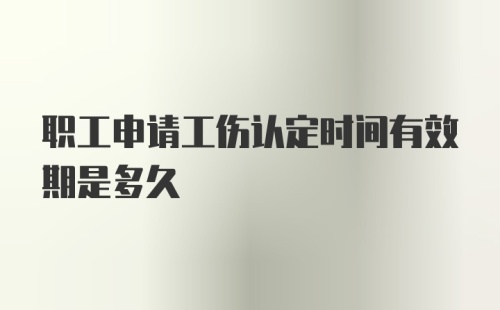 职工申请工伤认定时间有效期是多久